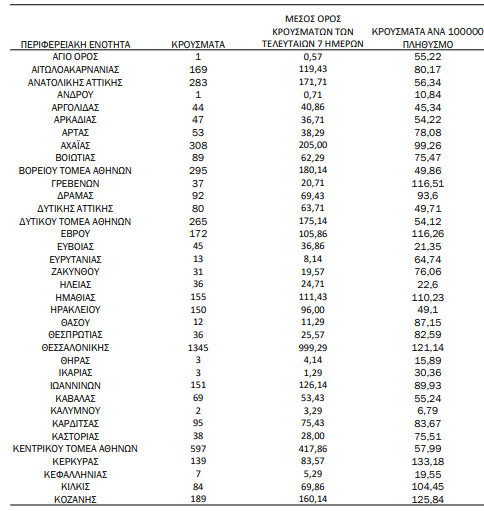 | ΠΕΡΙΦΕΡΕΙΑΚΗ ΕΝΟΤΗΤΑ | ΚΡΟΥΣΜΑΤΑ | ΜΕΣΟΣ ΟΡΟΣ ΚΡΟΥΣΜΑΤΩΝ ΤΩΝ ΤΕΛΕΥΤΑΙΩΝ 7 ΗΜΕΡΩΝ | ΚΡΟΥΣΜΑΤΑ ΑΝΑ 100000 ΠΛΗΘΥΣΜΟ |
|---|---|---|---|
| ΑΓΙΟ ΟΡΟΣ | 1 | 0,57 | 55,22 |
| ΑΙΤΩΛΟΑΚΑΡΝΑΝΙΑΣ | 169 | 119,43 | 80,17 |
| ΑΝΑΤΟΛΙΚΗΣ ΑΤΤΙΚΗΣ | 283 | 171,71 | 56,34 |
| ΑΝΔΡΟΥ | 1 | 0,71 | 10,84 |
| ΑΡΓΟΛΙΔΑΣ | 44 | 40,86 | 45,34 |
| ΑΡΚΑΔΙΑΣ | 47 | 36,71 | 54,22 |
| ΑΡΤΑΣ | 53 | 38,29 | 78,08 |
| ΑΧΑΪΑΣ | 308 | 205,00 | 99,26 |
| ΒΟΙΩΤΙΑΣ | 89 | 62,29 | 75,47 |
| ΒΟΡΕΙΟΥ ΤΟΜΕΑ ΑΘΗΝΩΝ | 295 | 180,14 | 49,86 |
| ΓΡΕΒΕΝΩΝ | 37 | 20,71 | 116,51 |
| ΔΡΑΜΑΣ | 92 | 69,43 | 93,6 |
| ΔΥΤΙΚΗΣ ΑΤΤΙΚΗΣ | 80 | 63,71 | 49,71 |
| ΔΥΤΙΚΟΥ ΤΟΜΕΑ ΑΘΗΝΩΝ | 265 | 175,14 | 54,12 |
| ΕΒΡΟΥ | 172 | 105,86 | 116,26 |
| ΕΥΒΟΙΑΣ | 45 | 36,86 | 21,35 |
| ΕΥΡΥΤΑΝΙΑΣ | 13 | 8,14 | 64,74 |
| ΖΑΚΥΝΘΟΥ | 31 | 19,57 | 76,06 |
| ΗΛΕΙΑΣ | 36 | 24,71 | 22,6 |
| ΗΜΑΘΙΑΣ | 155 | 111,43 | 110,23 |
| ΗΡΑΚΛΕΙΟΥ | 150 | 96,00 | 49,1 |
| ΘΑΣΟΥ | 12 | 11,29 | 87,15 |
| ΘΕΣΠΡΩΤΙΑΣ | 36 | 25,57 | 82,59 |
| ΘΕΣΣΑΛΟΝΙΚΗΣ | 1345 | 999,29 | 121,14 |
| ΘΗΡΑΣ | 3 | 4,14 | 15,89 |
| ΙΚΑΡΙΑΣ | 3 | 1,29 | 30,36 |
| ΙΩΑΝΝΙΝΩΝ | 151 | 126,14 | 89,93 |
| ΚΑΒΑΛΑΣ | 69 | 53,43 | 55,24 |
| ΚΑΛΥΜΝΟΥ | 2 | 3,29 | 6,79 |
| ΚΑΡΔΙΤΣΑΣ | 95 | 75,43 | 83,67 |
| ΚΑΣΤΟΡΙΑΣ | 38 | 28,00 | 75,51 |
| ΚΕΝΤΡΙΚΟΥ ΤΟΜΕΑ ΑΘΗΝΩΝ | 597 | 417,86 | 57,99 |
| ΚΕΡΚΥΡΑΣ | 139 | 83,57 | 133,18 |
| ΚΕΦΑΛΛΗΝΙΑΣ | 7 | 5,29 | 19,55 |
| ΚΙΛΚΙΣ | 84 | 69,86 | 104,45 |
| ΚΟΖΑΝΗΣ | 189 | 160,14 | 125,84 |